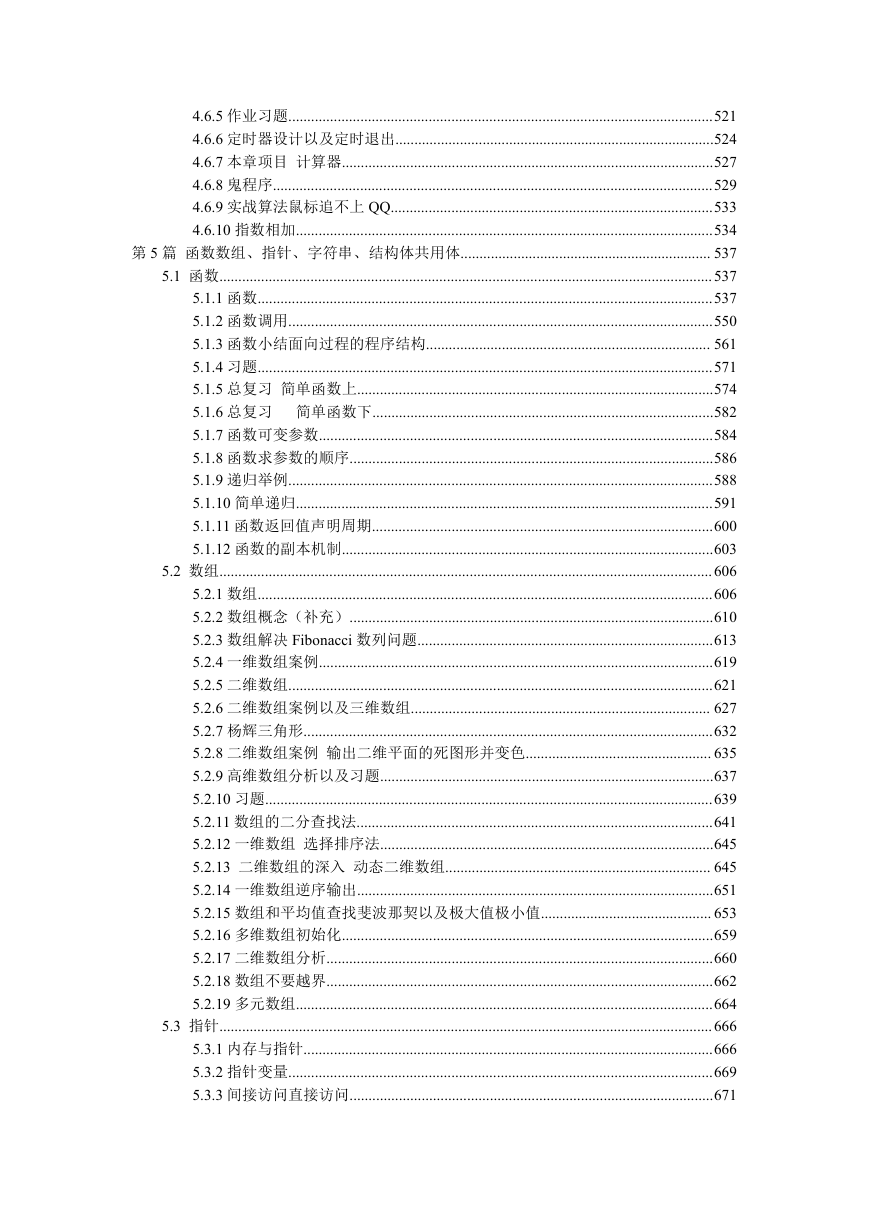 4.6.5 作业习题......521
4.6.6 定时器设计以及定时退出......524
4.6.7 本章项目 计算器......527
4.6.8 鬼程序......529
4.6.9 实战算法鼠标追不上 QQ......533
4.6.10 指数相加......534
第 5 篇 函数数组、指针、字符串、结构体共用体......537
5.1 函数......537
5.1.1 函数......537
5.1.2 函数调用......550
5.1.3 函数小结面向过程的程序结构......561
5.1.4 习题......571
5.1.5 总复习 简单函数上......574
5.1.6 总复习 简单函数下......582
5.1.7 函数可变参数......584
5.1.8 函数求参数的顺序......586
5.1.9 递归举例......588
5.1.10 简单递归......591
5.1.11 函数返回值声明周期......600
5.1.12 函数的副本机制......603
5.2 数组......606
5.2.1 数组......606
5.2.2 数组概念（补充）......610
5.2.3 数组解决 Fibonacci 数列问题......613
5.2.4 一维数组案例......619
5.2.5 二维数组......621
5.2.6 二维数组案例以及三维数组......627
5.2.7 杨辉三角形......632
5.2.8 二维数组案例 输出二维平面的死图形并变色......635
5.2.9 高维数组分析以及习题......637
5.2.10 习题......639
5.2.11 数组的二分查找法......641
5.2.12 一维数组 选择排序法......645
5.2.13 二维数组的深入 动态二维数组......645
5.2.14 一维数组逆序输出......651
5.2.15 数组和平均值查找斐波那契以及极大值极小值......653
5.2.16 多维数组初始化......659
5.2.17 二维数组分析......660
5.2.18 数组不要越界......662
5.2.19 多元数组......664
5.3 指针......666
5.3.1 内存与指针......666
5.3.2 指针变量......669
5.3.3 间接访问直接访问......671